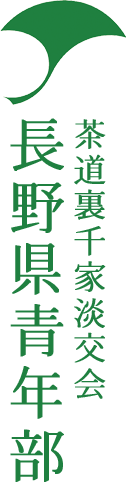 茶道裏千家淡交会
長野県青年部